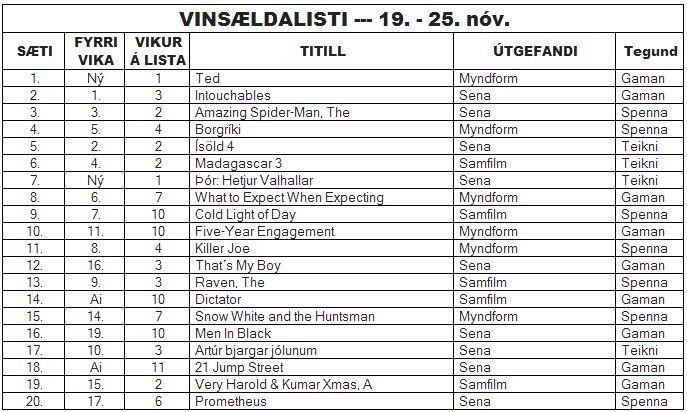 VINSÆLDALISTI --- 19. - 25. nóv.

| SÆTI | FYRRI VIKA | VIKUR Á LISTA | TITILL | ÚTGEFANDI | Tegund |
|---|---|---|---|---|---|
| 1. | Ný | 1 | Ted | Myndform | Gaman |
| 2. | 1. | 3 | Intouchables | Sena | Gaman |
| 3. | 3. | 2 | Amazing Spider-Man, The | Sena | Spenna |
| 4. | 5. | 4 | Borgríki | Myndform | Spenna |
| 5. | 2. | 2 | Ísöld 4 | Sena | Teikni |
| 6. | 4. | 2 | Madagascar 3 | Samfilm | Teikni |
| 7. | Ný | 1 | Þór: Hetjur Valhallar | Sena | Teikni |
| 8. | 6. | 7 | What to Expect When Expecting | Myndform | Gaman |
| 9. | 7. | 10 | Cold Light of Day | Samfilm | Spenna |
| 10. | 11. | 10 | Five-Year Engagement | Myndform | Gaman |
| 11. | 8. | 4 | Killer Joe | Myndform | Spenna |
| 12. | 16. | 3 | That´s My Boy | Sena | Gaman |
| 13. | 9. | 3 | Raven, The | Samfilm | Spenna |
| 14. | Ai | 10 | Dictator | Samfilm | Gaman |
| 15. | 14. | 7 | Snow White and the Huntsman | Myndform | Spenna |
| 16. | 19. | 10 | Men In Black | Sena | Gaman |
| 17. | 10. | 3 | Artúr bjargar jólunum | Sena | Teikni |
| 18. | Ai | 11 | 21 Jump Street | Sena | Gaman |
| 19. | 15. | 2 | Very Harold & Kumar Xmas, A | Samfilm | Gaman |
| 20. | 17. | 6 | Prometheus | Sena | Spenna |